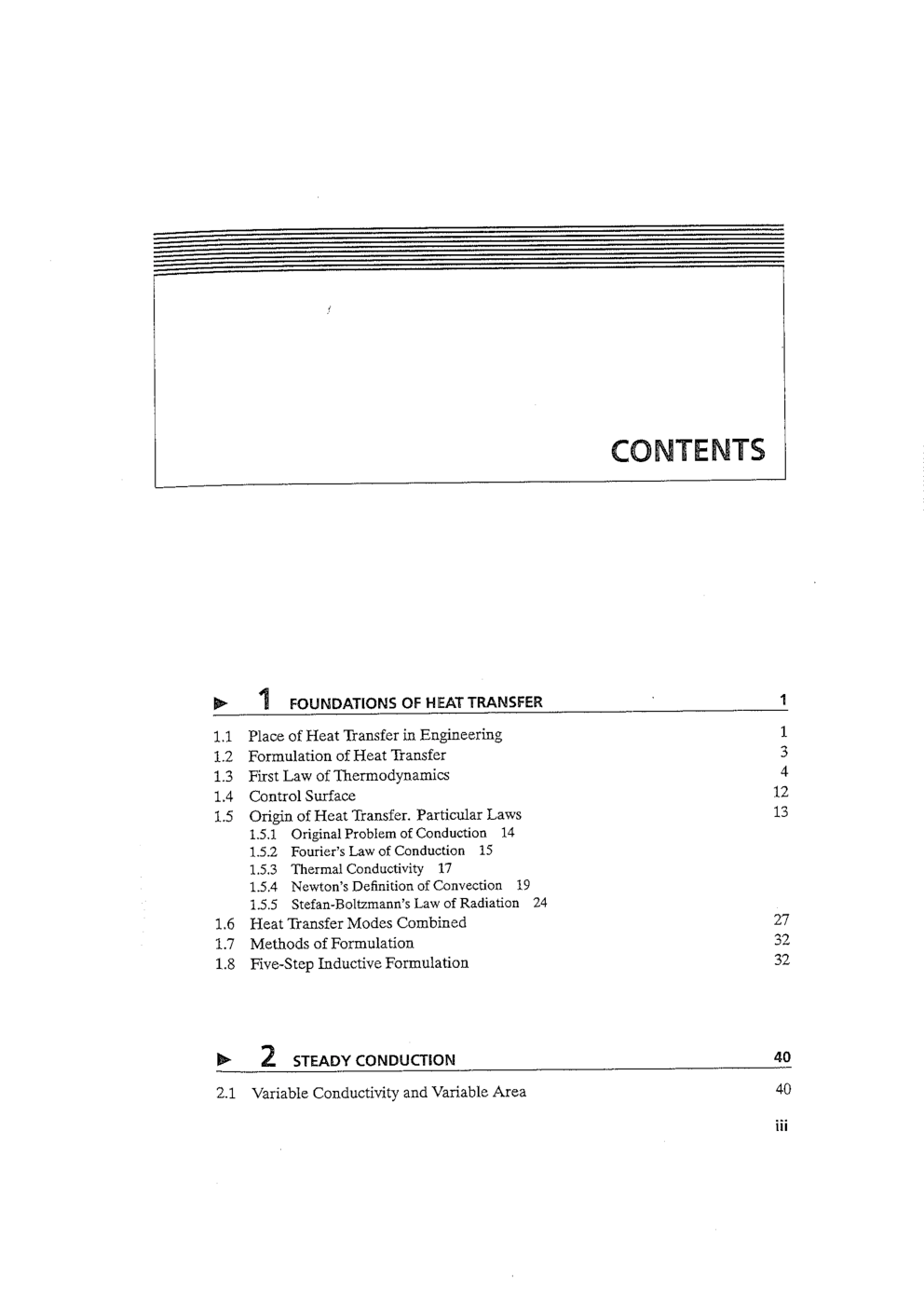 CONTENTS

1 FOUNDATIONS OF HEAT TRANSFER 1

1.1 Place of Heat Transfer in Engineering 1
1.2 Formulation of Heat Transfer 3
1.3 First Law of Thermodynamics 4
1.4 Control Surface 12
1.5 Origin of Heat Transfer. Particular Laws 13
1.5.1 Original Problem of Conduction 14
1.5.2 Fourier's Law of Conduction 15
1.5.3 Thermal Conductivity 17
1.5.4 Newton's Definition of Convection 19
1.5.5 Stefan-Boltzmann's Law of Radiation 24
1.6 Heat Transfer Modes Combined 27
1.7 Methods of Formulation 32
1.8 Five-Step Inductive Formulation 32

2 STEADY CONDUCTION 40

2.1 Variable Conductivity and Variable Area 40

iii